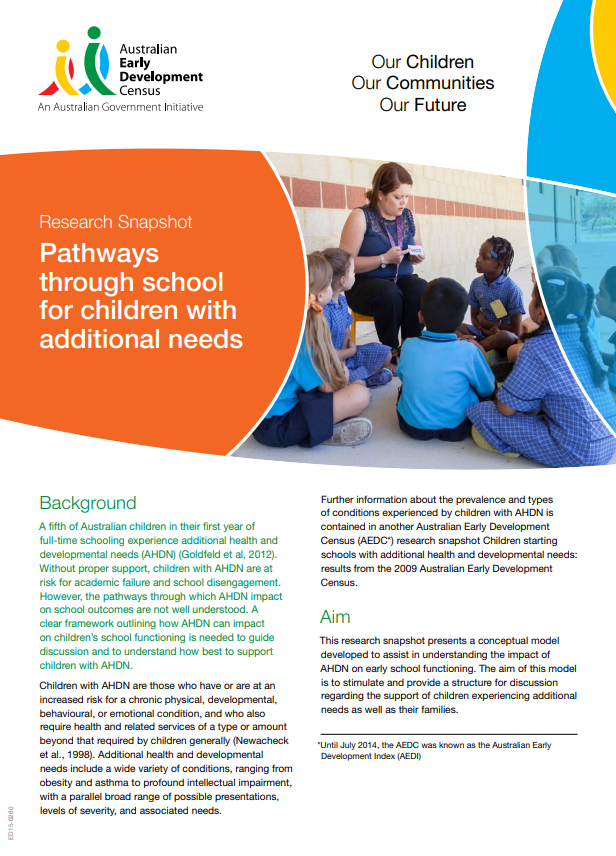 Australian Early Development Census
An Australian Government Initiative

Our Children
Our Communities
Our Future

Research Snapshot

Pathways through school for children with additional needs

Background

A fifth of Australian children in their first year of full-time schooling experience additional health and developmental needs (AHDN) (Goldfeld et al, 2012). Without proper support, children with AHDN are at risk for academic failure and school disengagement. However, the pathways through which AHDN impact on school outcomes are not well understood. A clear framework outlining how AHDN can impact on children's school functioning is needed to guide discussion and to understand how best to support children with AHDN.

Children with AHDN are those who have or are at an increased risk for a chronic physical, developmental, behavioural, or emotional condition, and who also require health and related services of a type or amount beyond that required by children generally (Newacheck et al., 1998). Additional health and developmental needs include a wide variety of conditions, ranging from obesity and asthma to profound intellectual impairment, with a parallel broad range of possible presentations, levels of severity, and associated needs.

Further information about the prevalence and types of conditions experienced by children with AHDN is contained in another Australian Early Development Census (AEDC*) research snapshot Children starting schools with additional health and developmental needs: results from the 2009 Australian Early Development Census.

Aim

This research snapshot presents a conceptual model developed to assist in understanding the impact of AHDN on early school functioning. The aim of this model is to stimulate and provide a structure for discussion regarding the support of children experiencing additional needs as well as their families.

*Until July 2014, the AEDC was known as the Australian Early Development Index (AEDI)

ED15-0280